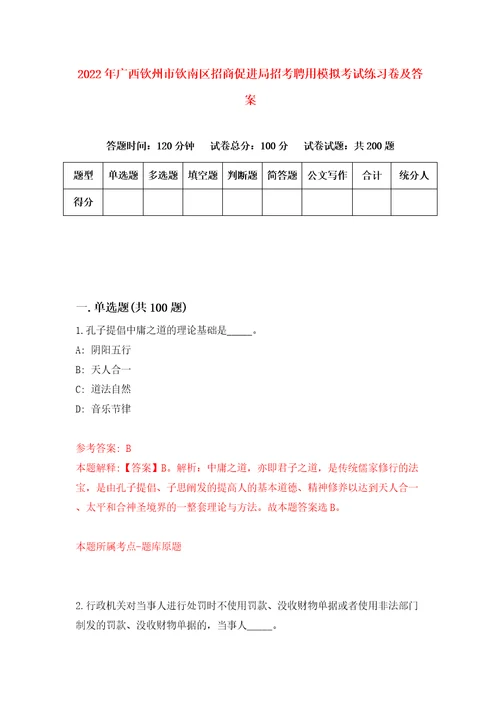 2022年广西钦州市钦南区招商促进局招考聘用模拟考试练习卷及答案

答题时间：120分钟　试卷总分：100分　试卷试题：共200题

| 题型 | 单选题 | 多选题 | 填空题 | 判断题 | 简答题 | 公文写作 | 合计 | 统分人 |
|---|---|---|---|---|---|---|---|---|
| 得分 | | | | | | | | |

一.单选题(共100题)

1.孔子提倡中庸之道的理论基础是_____。

A：阴阳五行

B：天人合一

C：道法自然

D：音乐节律

参考答案：B

本题解释：【答案】B。解析：中庸之道，亦即君子之道，是传统儒家修行的法宝，是由孔子提倡、子思阐发的提高人的基本道德、精神修养以达到天人合一、太平和合神圣境界的一整套理论与方法。故本题答案选B。

本题所属考点-题库原题

2.行政机关对当事人进行处罚时不使用罚款、没收财物单据或者使用非法部门制发的罚款、没收财物单据的，当事人_____。